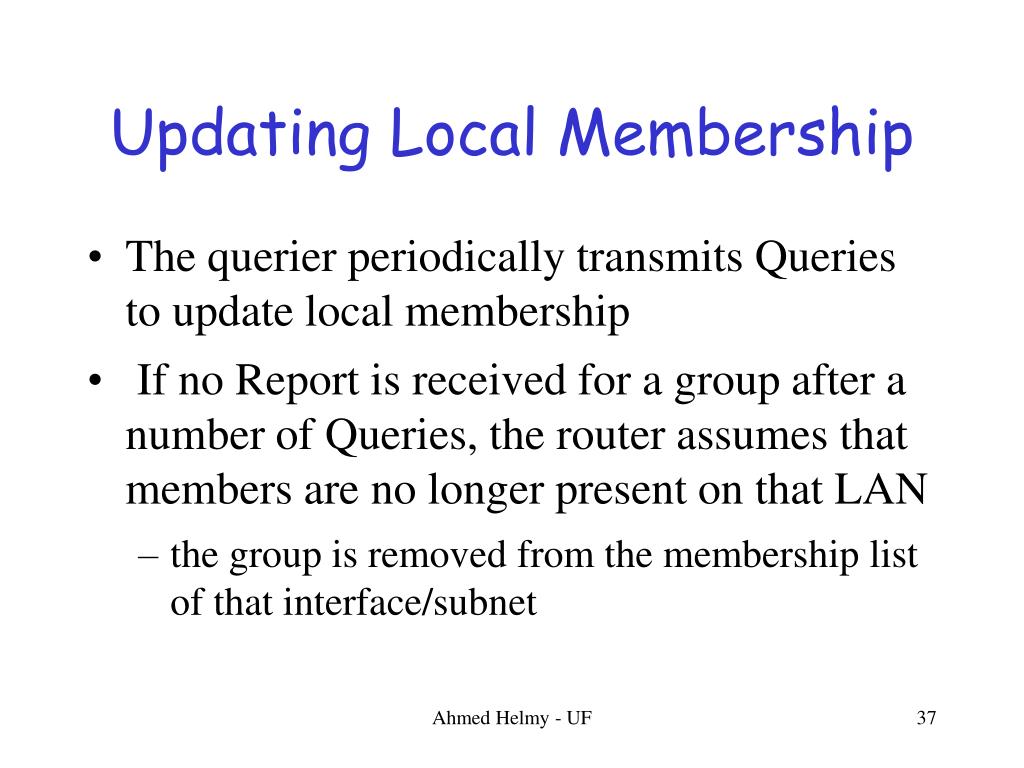 Updating Local Membership

• The querier periodically transmits Queries to update local membership

• If no Report is received for a group after a number of Queries, the router assumes that members are no longer present on that LAN

– the group is removed from the membership list of that interface/subnet

Ahmed Helmy - UF

37